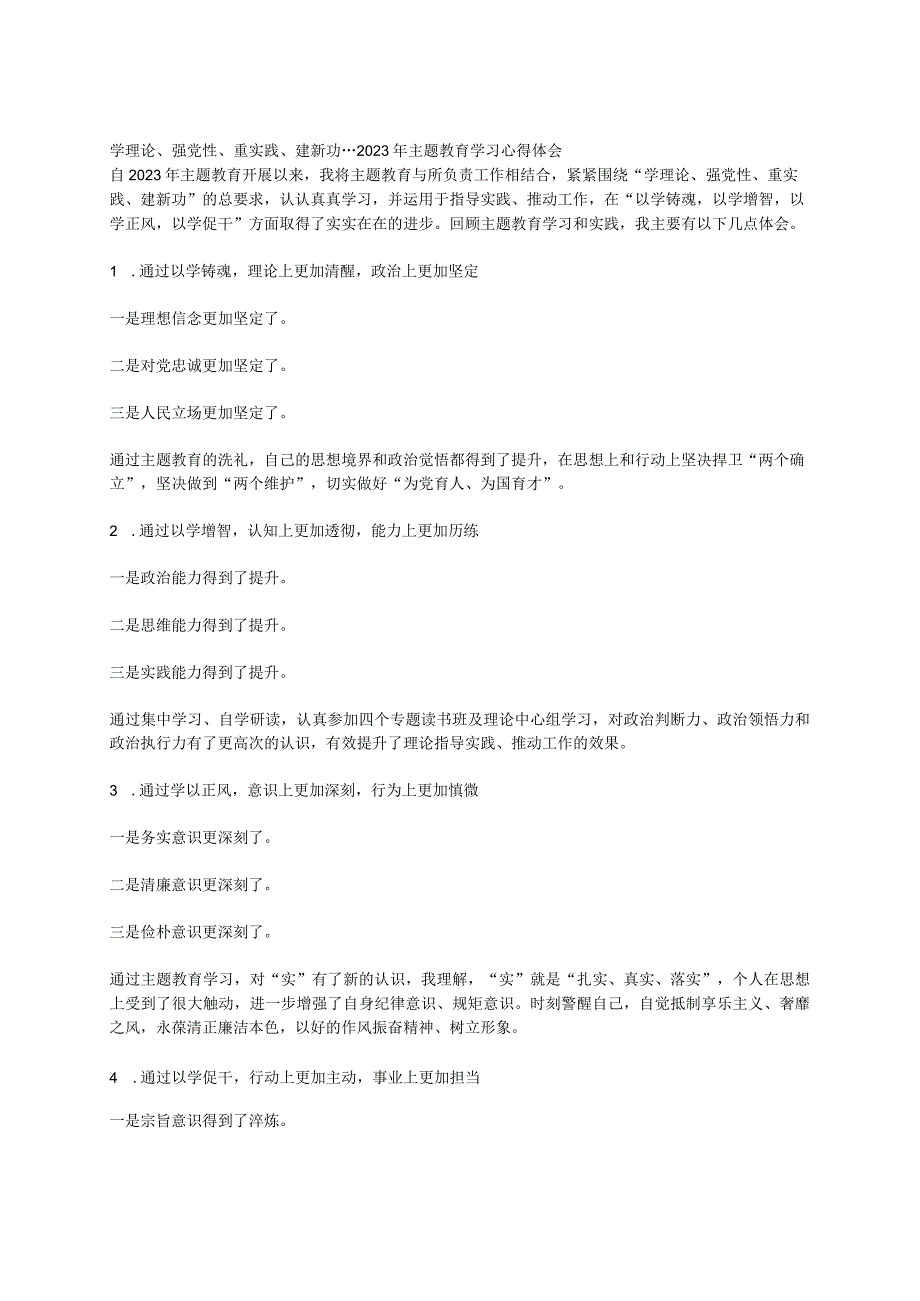 学理论、强党性、重实践、建新功…2023年主题教育学习心得体会
自2023年主题教育开展以来，我将主题教育与所负责工作相结合，紧紧围绕“学理论、强党性、重实践、建新功”的总要求，认认真真学习，并运用于指导实践、推动工作，在“以学铸魂，以学增智，以学正风，以学促干”方面取得了实实在在的进步。回顾主题教育学习和实践，我主要有以下几点体会。

1 .通过以学铸魂，理论上更加清醒，政治上更加坚定

一是理想信念更加坚定了。

二是对党忠诚更加坚定了。

三是人民立场更加坚定了。

通过主题教育的洗礼，自己的思想境界和政治觉悟都得到了提升，在思想上和行动上坚决捍卫“两个确立”，坚决做到“两个维护”，切实做好“为党育人、为国育才”。

2 .通过以学增智，认知上更加透彻，能力上更加历练

一是政治能力得到了提升。

二是思维能力得到了提升。

三是实践能力得到了提升。

通过集中学习、自学研读，认真参加四个专题读书班及理论中心组学习，对政治判断力、政治领悟力和政治执行力有了更高次的认识，有效提升了理论指导实践、推动工作的效果。

3 .通过学以正风，意识上更加深刻，行为上更加慎微

一是务实意识更深刻了。

二是清廉意识更深刻了。

三是俭朴意识更深刻了。

通过主题教育学习，对“实”有了新的认识，我理解，“实”就是“扎实、真实、落实”，个人在思想上受到了很大触动，进一步增强了自身纪律意识、规矩意识。时刻警醒自己，自觉抵制享乐主义、奢靡之风，永葆清正廉洁本色，以好的作风振奋精神、树立形象。

4 .通过以学促干，行动上更加主动，事业上更加担当

一是宗旨意识得到了淬炼。